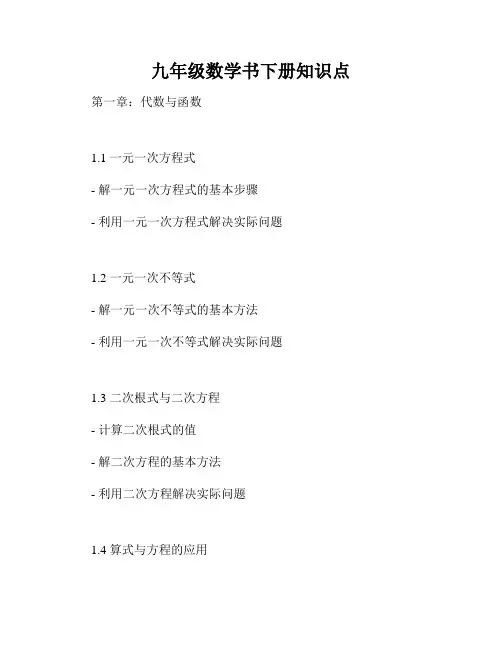 九年级数学书下册知识点

第一章：代数与函数

1.1 一元一次方程式

- 解一元一次方程式的基本步骤

- 利用一元一次方程式解决实际问题

1.2 一元一次不等式

- 解一元一次不等式的基本方法

- 利用一元一次不等式解决实际问题

1.3 二次根式与二次方程

- 计算二次根式的值

- 解二次方程的基本方法

- 利用二次方程解决实际问题

1.4 算式与方程的应用